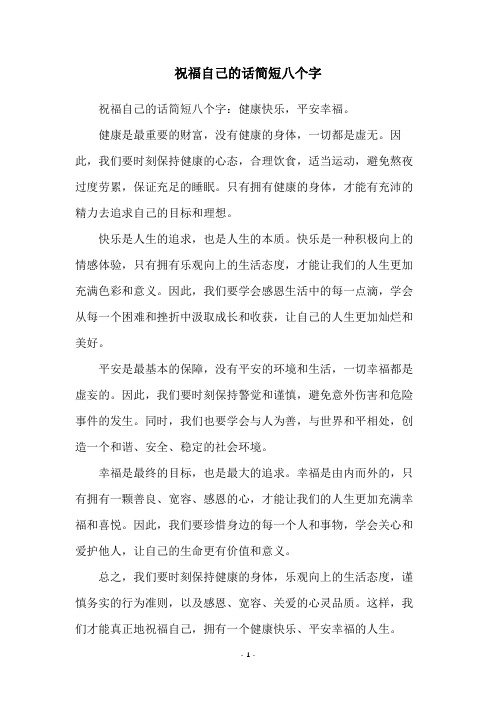 祝福自己的话简短八个字

祝福自己的话简短八个字：健康快乐，平安幸福。

健康是最重要的财富，没有健康的身体，一切都是虚无。因此，我们要时刻保持健康的心态，合理饮食，适当运动，避免熬夜过度劳累，保证充足的睡眠。只有拥有健康的身体，才能有充沛的精力去追求自己的目标和理想。

快乐是人生的追求，也是人生的本质。快乐是一种积极向上的情感体验，只有拥有乐观向上的生活态度，才能让我们的人生更加充满色彩和意义。因此，我们要学会感恩生活中的每一点滴，学会从每一个困难和挫折中汲取成长和收获，让自己的人生更加灿烂和美好。

平安是最基本的保障，没有平安的环境和生活，一切幸福都是虚妄的。因此，我们要时刻保持警觉和谨慎，避免意外伤害和危险事件的发生。同时，我们也要学会与人为善，与世界和平相处，创造一个和谐、安全、稳定的社会环境。

幸福是最终的目标，也是最大的追求。幸福是由内而外的，只有拥有一颗善良、宽容、感恩的心，才能让我们的人生更加充满幸福和喜悦。因此，我们要珍惜身边的每一个人和事物，学会关心和爱护他人，让自己的生命更有价值和意义。

总之，我们要时刻保持健康的身体，乐观向上的生活态度，谨慎务实的行为准则，以及感恩、宽容、关爱的心灵品质。这样，我们才能真正地祝福自己，拥有一个健康快乐、平安幸福的人生。

- 1 -